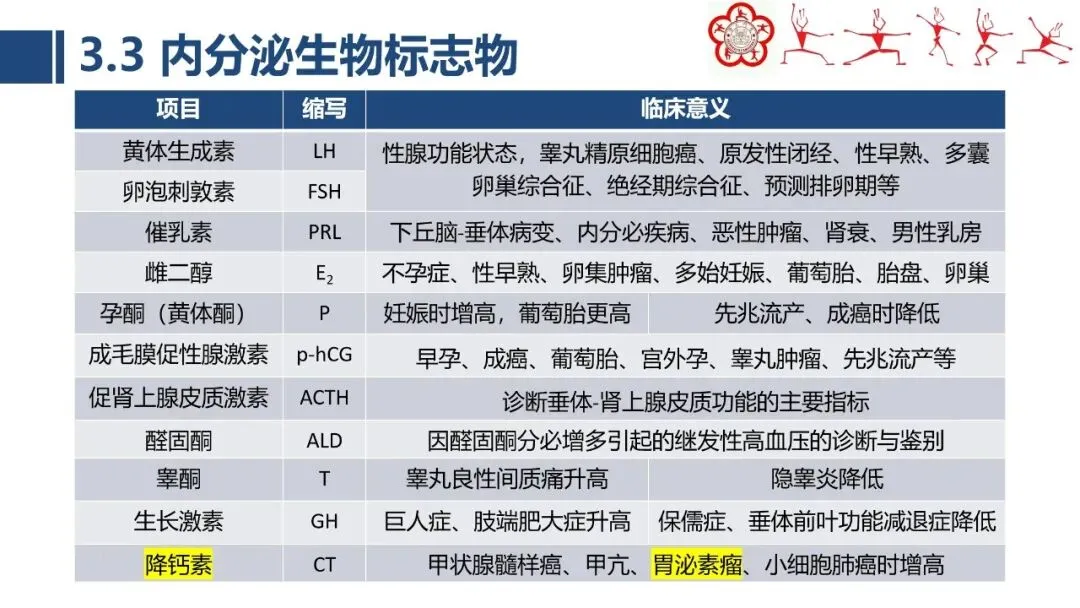 3.3 内分泌生物标志物

| 项目 | 缩写 | 临床意义 | |
|---|---|---|---|
| 黄体生成素 | LH | 性腺功能状态，睾丸精原细胞癌、原发性闭经、性早熟、多囊卵巢综合征、绝经期综合征、预测排卵期等 | |
| 卵泡刺敦素 | FSH | | |
| 催乳素 | PRL | 下丘脑-垂体病变、内分必疾病、恶性肿瘤、肾衰、男性乳房 | |
| 雌二醇 | $E_2$ | 不孕症、性早熟、卵集肿瘤、多始妊娠、葡萄胎、胎盘、卵巢 | |
| 孕酮（黄体酮） | P | 妊娠时增高，葡萄胎更高 | 先兆流产、成癌时降低 |
| 成毛膜促性腺激素 | p-hCG | 早孕、成癌、葡萄胎、宫外孕、睾丸肿瘤、先兆流产等 | |
| 促肾上腺皮质激素 | ACTH | 诊断垂体-肾上腺皮质功能的主要指标 | |
| 醛固酮 | ALD | 因醛固酮分必增多引起的继发性高血压的诊断与鉴别 | |
| 睾酮 | T | 睾丸良性间质痛升高 | 隐睾炎降低 |
| 生长激素 | GH | 巨人症、肢端肥大症升高 | 保儒症、垂体前叶功能减退症降低 |
| 降钙素 | CT | 甲状腺髓样癌、甲亢、胃泌素瘤、小细胞肺癌时增高 | |